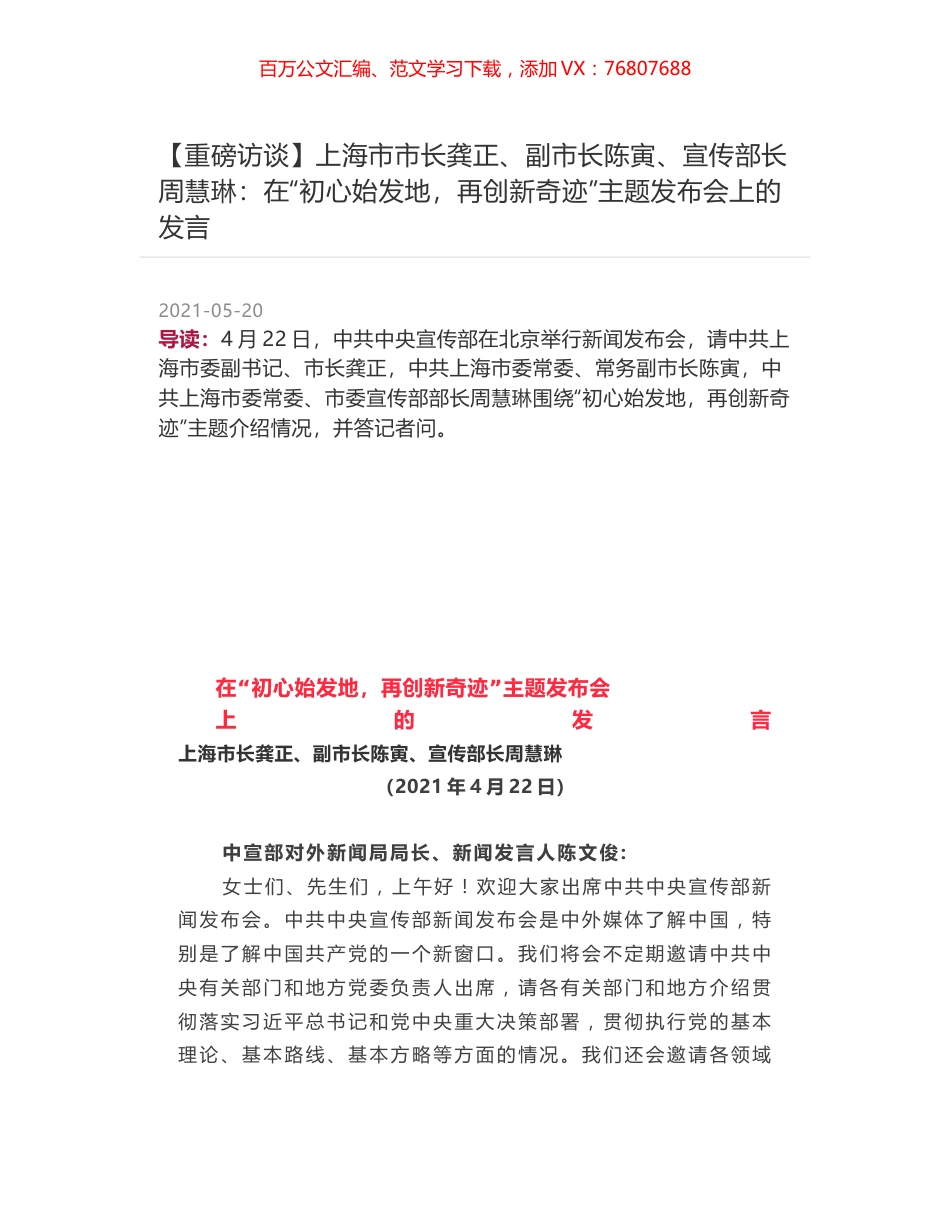 百万公文汇编、范文学习下载，添加 VX：76807688

【重磅访谈】上海市市长龚正、副市长陈寅、宣传部长周慧琳：在“初心始发地，再创新奇迹”主题发布会上的发言

2021-05-20

导读：4 月 22 日，中共中央宣传部在北京举行新闻发布会，请中共上海市委副书记、市长龚正，中共上海市委常委、常务副市长陈寅，中共上海市委常委、市委宣传部部长周慧琳围绕“初心始发地，再创新奇迹”主题介绍情况，并答记者问。

在“初心始发地，再创新奇迹”主题发布会上的发言

上海市长龚正、副市长陈寅、宣传部长周慧琳

（2021 年 4 月 22 日）

中宣部对外新闻局局长、新闻发言人陈文俊：

女士们、先生们，上午好！欢迎大家出席中共中央宣传部新闻发布会。中共中央宣传部新闻发布会是中外媒体了解中国，特别是了解中国共产党的一个新窗口。我们将会不定期邀请中共中央有关部门和地方党委负责人出席，请各有关部门和地方介绍贯彻落实习近平总书记和党中央重大决策部署，贯彻执行党的基本理论、基本路线、基本方略等方面的情况。我们还会邀请各领域